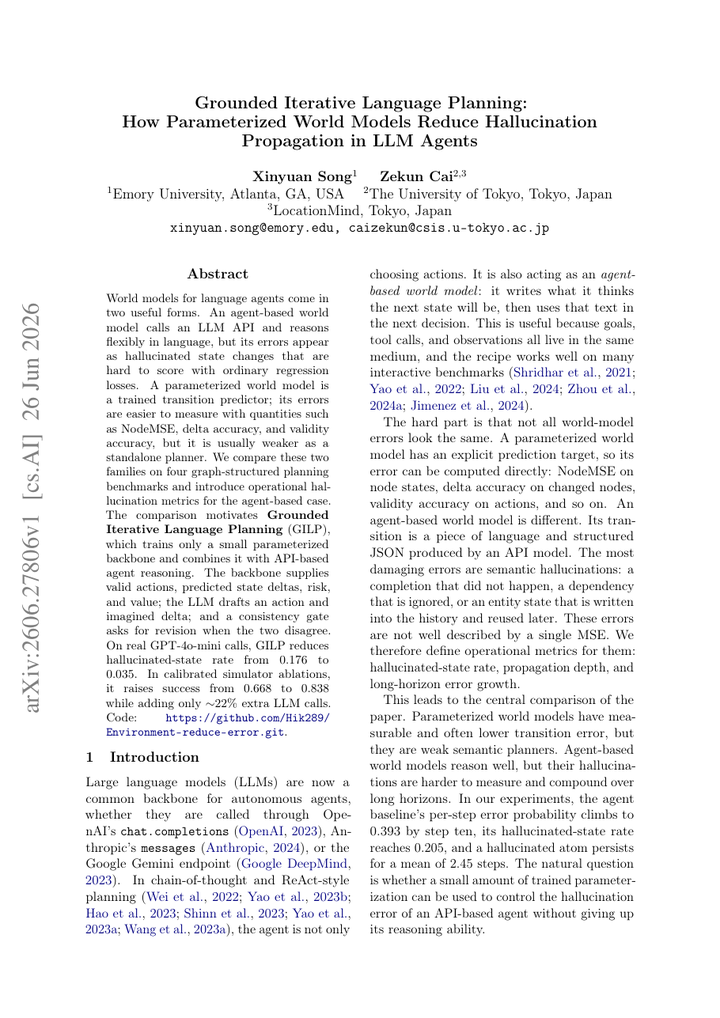 Grounded Iterative Language Planning: How Parameterized World Models Reduce Hallucination Propagation in LLM Agents

Xinyuan Song$^{1}$ Zekun Cai$^{2,3}$
$^{1}$Emory University, Atlanta, GA, USA $^{2}$The University of Tokyo, Tokyo, Japan
$^{3}$LocationMind, Tokyo, Japan
xinyuan.song@emory.edu, caizekun@csis.u-tokyo.ac.jp

Abstract

World models for language agents come in two useful forms. An agent-based world model calls an LLM API and reasons flexibly in language, but its errors appear as hallucinated state changes that are hard to score with ordinary regression losses. A parameterized world model is a trained transition predictor; its errors are easier to measure with quantities such as NodeMSE, delta accuracy, and validity accuracy, but it is usually weaker as a standalone planner. We compare these two families on four graph-structured planning benchmarks and introduce operational hallucination metrics for the agent-based case. The comparison motivates Grounded Iterative Language Planning (GILP), which trains only a small parameterized backbone and combines it with API-based agent reasoning. The backbone supplies valid actions, predicted state deltas, risk, and value; the LLM drafts an action and imagined delta; and a consistency gate asks for revision when the two disagree. On real GPT-4o-mini calls, GILP reduces hallucinated-state rate from 0.176 to 0.035. In calibrated simulator ablations, it raises success from 0.668 to 0.838 while adding only ~22% extra LLM calls. Code: https://github.com/Hik289/Environment-reduce-error.git.

1 Introduction

Large language models (LLMs) are now a common backbone for autonomous agents, whether they are called through OpenAI's chat.completions (OpenAI, 2023), Anthropic's messages (Anthropic, 2024), or the Google Gemini endpoint (Google DeepMind, 2023). In chain-of-thought and ReAct-style planning (Wei et al., 2022; Yao et al., 2023b; Hao et al., 2023; Shinn et al., 2023; Yao et al., 2023a; Wang et al., 2023a), the agent is not only choosing actions. It is also acting as an agent-based world model: it writes what it thinks the next state will be, then uses that text in the next decision. This is useful because goals, tool calls, and observations all live in the same medium, and the recipe works well on many interactive benchmarks (Shridhar et al., 2021; Yao et al., 2022; Liu et al., 2024; Zhou et al., 2024a; Jimenez et al., 2024).

The hard part is that not all world-model errors look the same. A parameterized world model has an explicit prediction target, so its error can be computed directly: NodeMSE on node states, delta accuracy on changed nodes, validity accuracy on actions, and so on. An agent-based world model is different. Its transition is a piece of language and structured JSON produced by an API model. The most damaging errors are semantic hallucinations: a completion that did not happen, a dependency that is ignored, or an entity state that is written into the history and reused later. These errors are not well described by a single MSE. We therefore define operational metrics for them: hallucinated-state rate, propagation depth, and long-horizon error growth.

This leads to the central comparison of the paper. Parameterized world models have measurable and often lower transition error, but they are weak semantic planners. Agent-based world models reason well, but their hallucinations are harder to measure and compound over long horizons. In our experiments, the agent baseline's per-step error probability climbs to 0.393 by step ten, its hallucinated-state rate reaches 0.205, and a hallucinated atom persists for a mean of 2.45 steps. The natural question is whether a small amount of trained parameterization can be used to control the hallucination error of an API-based agent without giving up its reasoning ability.

arXiv:2606.27806v1 [cs.AI] 26 Jun 2026